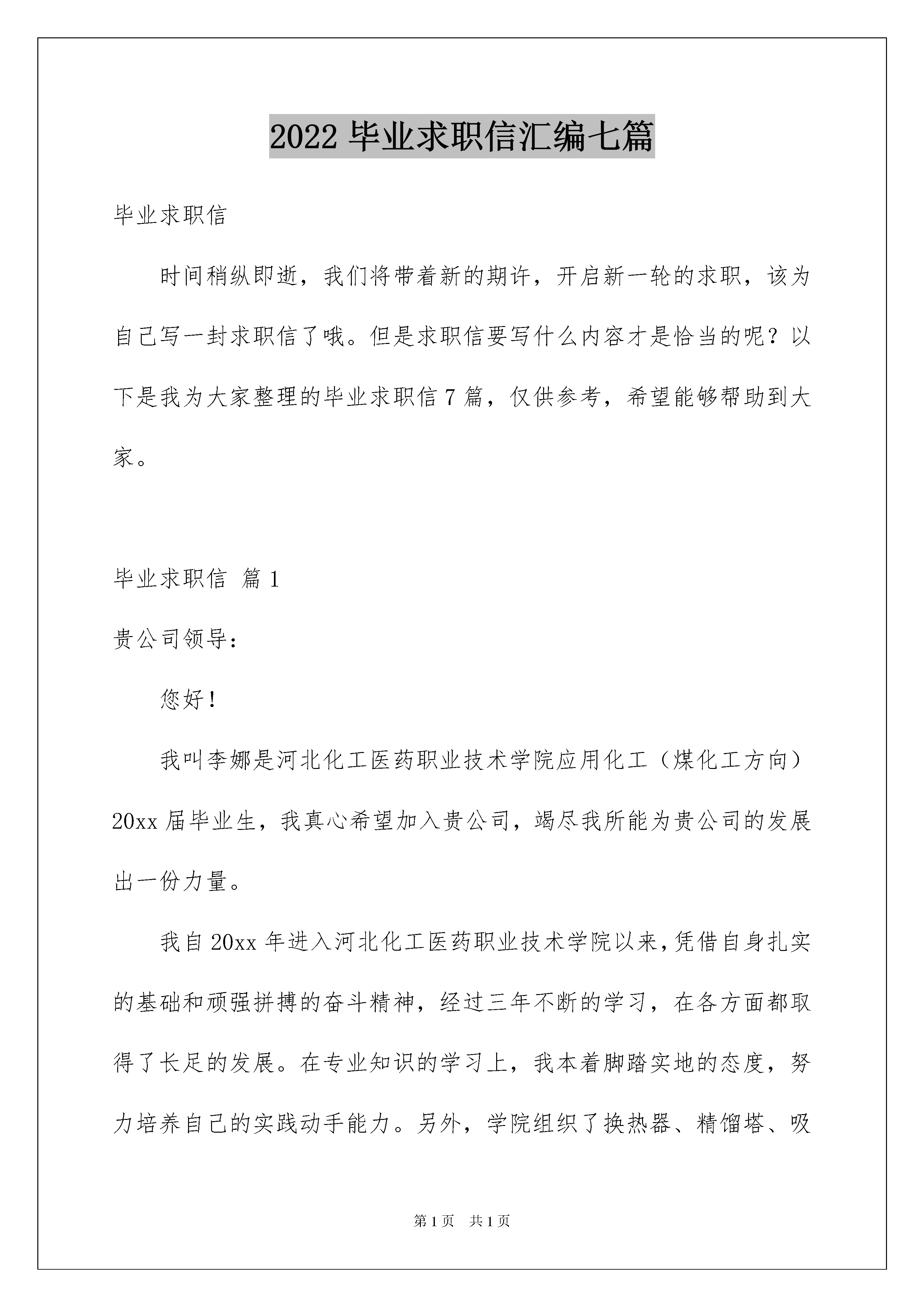 2022 毕业求职信汇编七篇

毕业求职信

时间稍纵即逝，我们将带着新的期许，开启新一轮的求职，该为自己写一封求职信了哦。但是求职信要写什么内容才是恰当的呢？以下是我为大家整理的毕业求职信 7 篇，仅供参考，希望能够帮助到大家。

毕业求职信 篇 1

贵公司领导：

您好！

我叫李娜是河北化工医药职业技术学院应用化工（煤化工方向）20xx 届毕业生，我真心希望加入贵公司，竭尽我所能为贵公司的发展出一份力量。

我自 20xx 年进入河北化工医药职业技术学院以来，凭借自身扎实的基础和顽强拼搏的奋斗精神，经过三年不断的学习，在各方面都取得了长足的发展。在专业知识的学习上，我本着脚踏实地的态度，努力培养自己的实践动手能力。另外，学院组织了换热器、精馏塔、吸

第 1 页 共 1 页